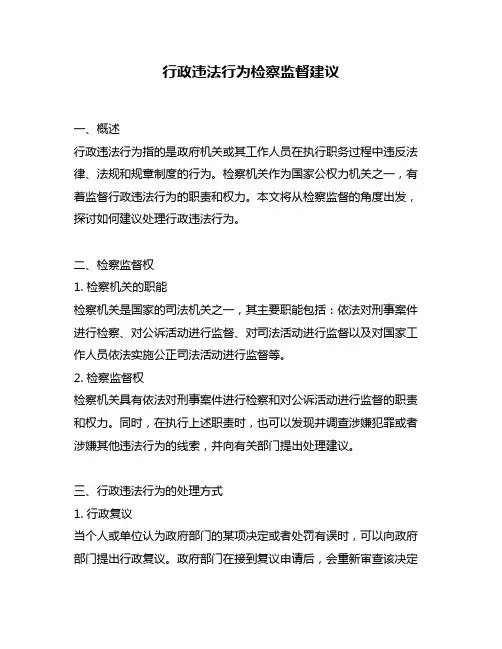 行政违法行为检察监督建议

一、概述
行政违法行为指的是政府机关或其工作人员在执行职务过程中违反法律、法规和规章制度的行为。检察机关作为国家公权力机关之一，有着监督行政违法行为的职责和权力。本文将从检察监督的角度出发，探讨如何建议处理行政违法行为。

二、检察监督权
1. 检察机关的职能
检察机关是国家的司法机关之一，其主要职能包括：依法对刑事案件进行检察、对公诉活动进行监督、对司法活动进行监督以及对国家工作人员依法实施公正司法活动进行监督等。
2. 检察监督权
检察机关具有依法对刑事案件进行检察和对公诉活动进行监督的职责和权力。同时，在执行上述职责时，也可以发现并调查涉嫌犯罪或者涉嫌其他违法行为的线索，并向有关部门提出处理建议。

三、行政违法行为的处理方式
1. 行政复议
当个人或单位认为政府部门的某项决定或者处罚有误时，可以向政府部门提出行政复议。政府部门在接到复议申请后，会重新审查该决定